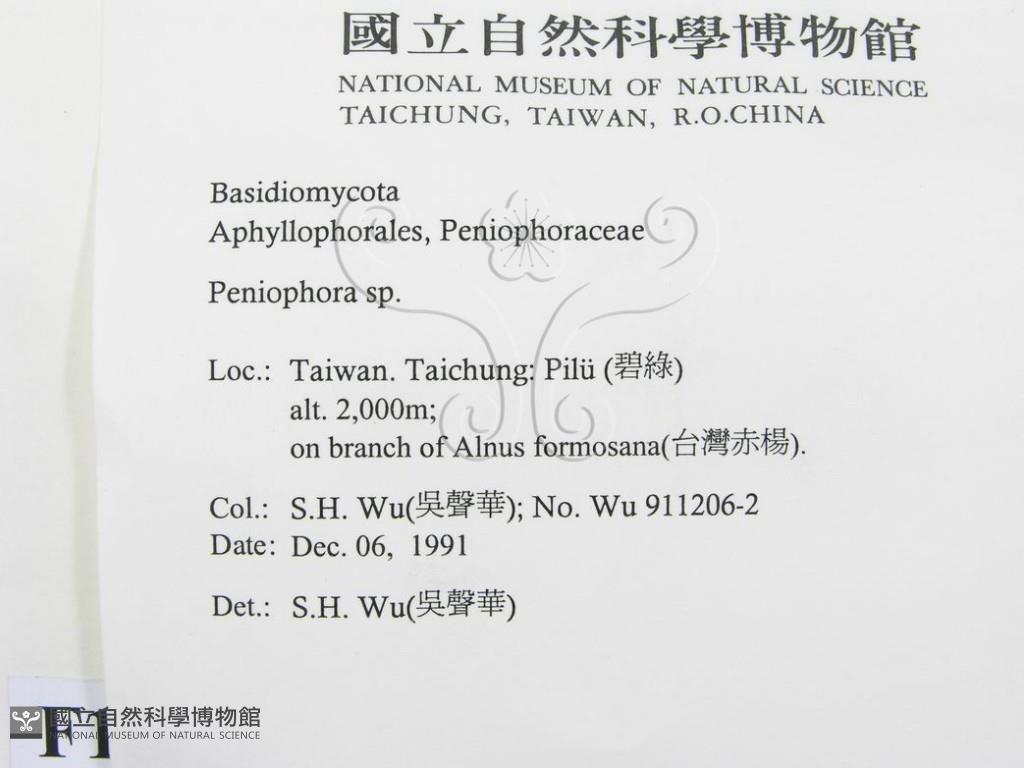 國立自然科學博物館
NATIONAL MUSEUM OF NATURAL SCIENCE
TAICHUNG, TAIWAN, R.O.CHINA

Basidiomycota
Aphyllophorales, Peniophoraceae

Peniophora sp.

Loc.: Taiwan. Taichung: Pilü (碧綠)
alt. 2,000m;
on branch of Alnus formosana(台灣赤楊).

Col.: S.H. Wu(吳聲華); No. Wu 911206-2
Date: Dec. 06, 1991

Det.: S.H. Wu(吳聲華)

國立自然科學博物館
NATIONAL MUSEUM OF NATURAL SCIENCE